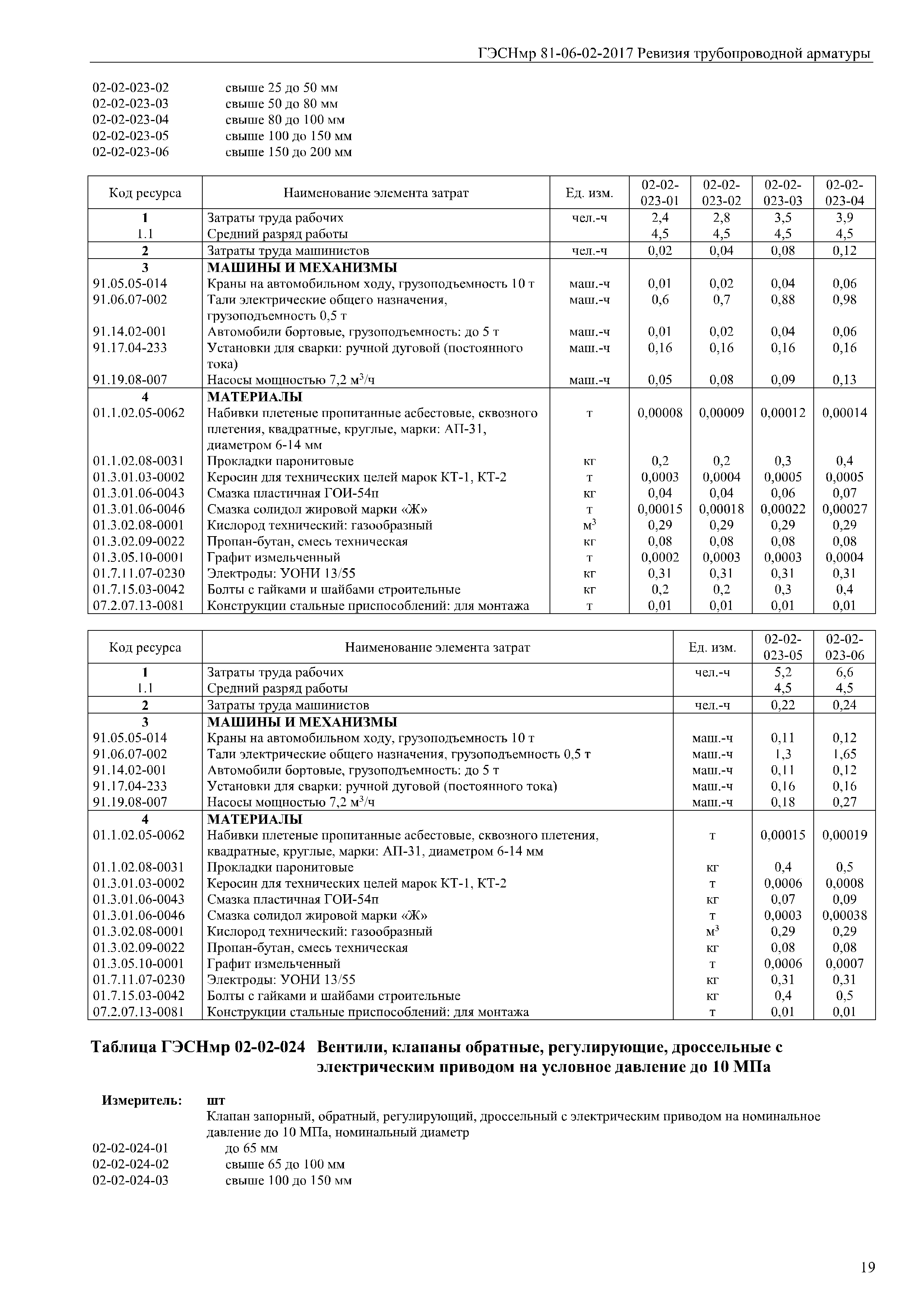 ГЭСНмр 81-06-02-2017 Ревизия трубопроводной арматуры

02-02-023-02 свыше 25 до 50 мм
02-02-023-03 свыше 50 до 80 мм
02-02-023-04 свыше 80 до 100 мм
02-02-023-05 свыше 100 до 150 мм
02-02-023-06 свыше 150 до 200 мм

| Код ресурса | Наименование элемента затрат | Ед. изм. | 02-02-023-01 | 02-02-023-02 | 02-02-023-03 | 02-02-023-04 |
|---|---|---|---|---|---|---|
| 1 | Затраты труда рабочих | чел.-ч | 2,4 | 2,8 | 3,5 | 3,9 |
| 1.1 | Средний разряд работы | | 4,5 | 4,5 | 4,5 | 4,5 |
| 2 | Затраты труда машинистов | чел.-ч | 0,02 | 0,04 | 0,08 | 0,12 |
| 3 | МАШИНЫ И МЕХАНИЗМЫ | | | | | |
| 91.05.05-014 | Краны на автомобильном ходу, грузоподъемность 10 т | маш.-ч | 0,01 | 0,02 | 0,04 | 0,06 |
| 91.06.07-002 | Тали электрические общего назначения, грузоподъемность 0,5 т | маш.-ч | 0,6 | 0,7 | 0,88 | 0,98 |
| 91.14.02-001 | Автомобили бортовые, грузоподъемность: до 5 т | маш.-ч | 0,01 | 0,02 | 0,04 | 0,06 |
| 91.17.04-233 | Установки для сварки: ручной дуговой (постоянного тока) | маш.-ч | 0,16 | 0,16 | 0,16 | 0,16 |
| 91.19.08-007 | Насосы мощностью 7,2 м$^3$/ч | маш.-ч | 0,05 | 0,08 | 0,09 | 0,13 |
| 4 | МАТЕРИАЛЫ | | | | | |
| 01.1.02.05-0062 | Набивки плетеные пропитанные асбестовые, сквозного плетения, квадратные, круглые, марки: АП-31, диаметром 6-14 мм | т | 0,00008 | 0,00009 | 0,00012 | 0,00014 |
| 01.1.02.08-0031 | Прокладки паронитовые | кг | 0,2 | 0,2 | 0,3 | 0,4 |
| 01.3.01.03-0002 | Керосин для технических целей марок КТ-1, КТ-2 | т | 0,0003 | 0,0004 | 0,0005 | 0,0005 |
| 01.3.01.06-0043 | Смазка пластичная ГОИ-54п | кг | 0,04 | 0,04 | 0,06 | 0,07 |
| 01.3.01.06-0046 | Смазка солидол жировой марки «Ж» | т | 0,00015 | 0,00018 | 0,00022 | 0,00027 |
| 01.3.02.08-0001 | Кислород технический: газообразный | м$^3$ | 0,29 | 0,29 | 0,29 | 0,29 |
| 01.3.02.09-0022 | Пропан-бутан, смесь техническая | кг | 0,08 | 0,08 | 0,08 | 0,08 |
| 01.3.05.10-0001 | Графит измельченный | т | 0,0002 | 0,0003 | 0,0003 | 0,0004 |
| 01.7.11.07-0230 | Электроды: УОНИ 13/55 | кг | 0,31 | 0,31 | 0,31 | 0,31 |
| 01.7.15.03-0042 | Болты с гайками и шайбами строительные | кг | 0,2 | 0,2 | 0,3 | 0,4 |
| 07.2.07.13-0081 | Конструкции стальные приспособлений: для монтажа | т | 0,01 | 0,01 | 0,01 | 0,01 |

| Код ресурса | Наименование элемента затрат | Ед. изм. | 02-02-023-05 | 02-02-023-06 |
|---|---|---|---|---|
| 1 | Затраты труда рабочих | чел.-ч | 5,2 | 6,6 |
| 1.1 | Средний разряд работы | | 4,5 | 4,5 |
| 2 | Затраты труда машинистов | чел.-ч | 0,22 | 0,24 |
| 3 | МАШИНЫ И МЕХАНИЗМЫ | | | |
| 91.05.05-014 | Краны на автомобильном ходу, грузоподъемность 10 т | маш.-ч | 0,11 | 0,12 |
| 91.06.07-002 | Тали электрические общего назначения, грузоподъемность 0,5 т | маш.-ч | 1,3 | 1,65 |
| 91.14.02-001 | Автомобили бортовые, грузоподъемность: до 5 т | маш.-ч | 0,11 | 0,12 |
| 91.17.04-233 | Установки для сварки: ручной дуговой (постоянного тока) | маш.-ч | 0,16 | 0,16 |
| 91.19.08-007 | Насосы мощностью 7,2 м$^3$/ч | маш.-ч | 0,18 | 0,27 |
| 4 | МАТЕРИАЛЫ | | | |
| 01.1.02.05-0062 | Набивки плетеные пропитанные асбестовые, сквозного плетения, квадратные, круглые, марки: АП-31, диаметром 6-14 мм | т | 0,00015 | 0,00019 |
| 01.1.02.08-0031 | Прокладки паронитовые | кг | 0,4 | 0,5 |
| 01.3.01.03-0002 | Керосин для технических целей марок КТ-1, КТ-2 | т | 0,0006 | 0,0008 |
| 01.3.01.06-0043 | Смазка пластичная ГОИ-54п | кг | 0,07 | 0,09 |
| 01.3.01.06-0046 | Смазка солидол жировой марки «Ж» | т | 0,0003 | 0,00038 |
| 01.3.02.08-0001 | Кислород технический: газообразный | м$^3$ | 0,29 | 0,29 |
| 01.3.02.09-0022 | Пропан-бутан, смесь техническая | кг | 0,08 | 0,08 |
| 01.3.05.10-0001 | Графит измельченный | т | 0,0006 | 0,0007 |
| 01.7.11.07-0230 | Электроды: УОНИ 13/55 | кг | 0,31 | 0,31 |
| 01.7.15.03-0042 | Болты с гайками и шайбами строительные | кг | 0,4 | 0,5 |
| 07.2.07.13-0081 | Конструкции стальные приспособлений: для монтажа | т | 0,01 | 0,01 |

Таблица ГЭСНмр 02-02-024 Вентили, клапаны обратные, регулирующие, дроссельные с электрическим приводом на условное давление до 10 МПа

Измеритель: шт
Клапан запорный, обратный, регулирующий, дроссельный с электрическим приводом на номинальное давление до 10 МПа, номинальный диаметр
02-02-024-01 до 65 мм
02-02-024-02 свыше 65 до 100 мм
02-02-024-03 свыше 100 до 150 мм

19